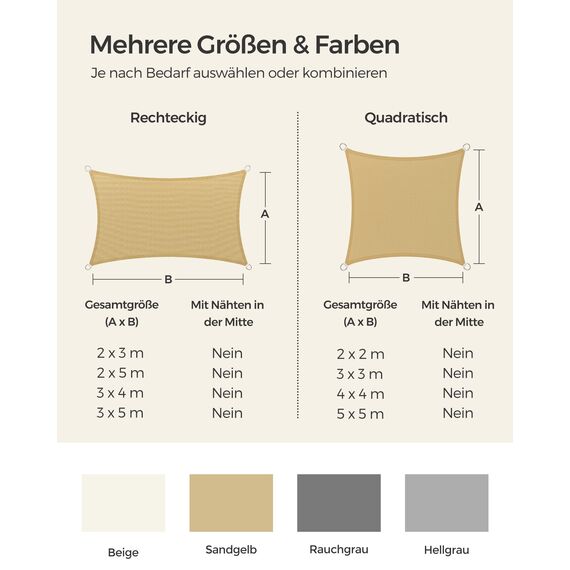 Mehrere Größen & Farben
Je nach Bedarf auswählen oder kombinieren

Rechteckig

A
B

| Gesamtgröße (A x B) | Mit Nähten in der Mitte |
|---|---|
| 2 x 3 m | Nein |
| 2 x 5 m | Nein |
| 3 x 4 m | Nein |
| 3 x 5 m | Nein |

Quadratisch

A
B

| Gesamtgröße (A x B) | Mit Nähten in der Mitte |
|---|---|
| 2 x 2 m | Nein |
| 3 x 3 m | Nein |
| 4 x 4 m | Nein |
| 5 x 5 m | Nein |

Beige
Sandgelb
Rauchgrau
Hellgrau